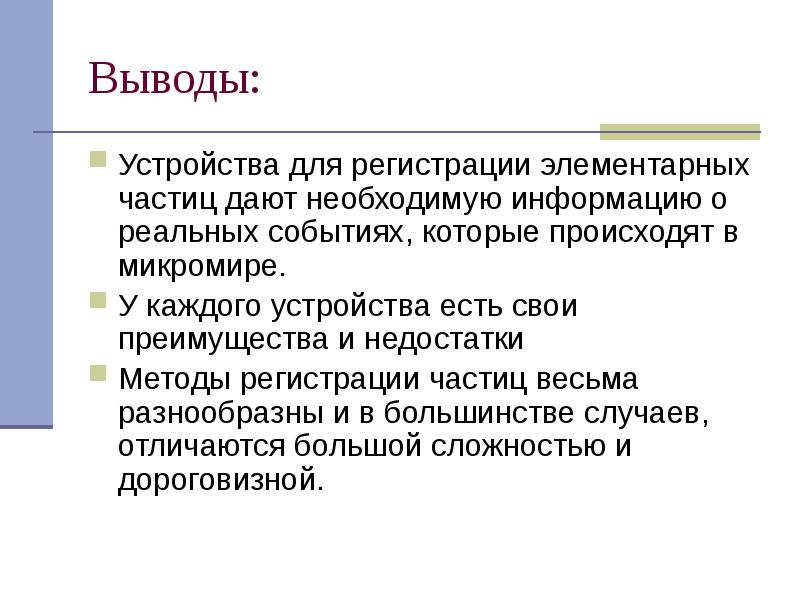 Выводы:

Устройства для регистрации элементарных частиц дают необходимую информацию о реальных событиях, которые происходят в микромире.

У каждого устройства есть свои преимущества и недостатки

Методы регистрации частиц весьма разнообразны и в большинстве случаев, отличаются большой сложностью и дороговизной.